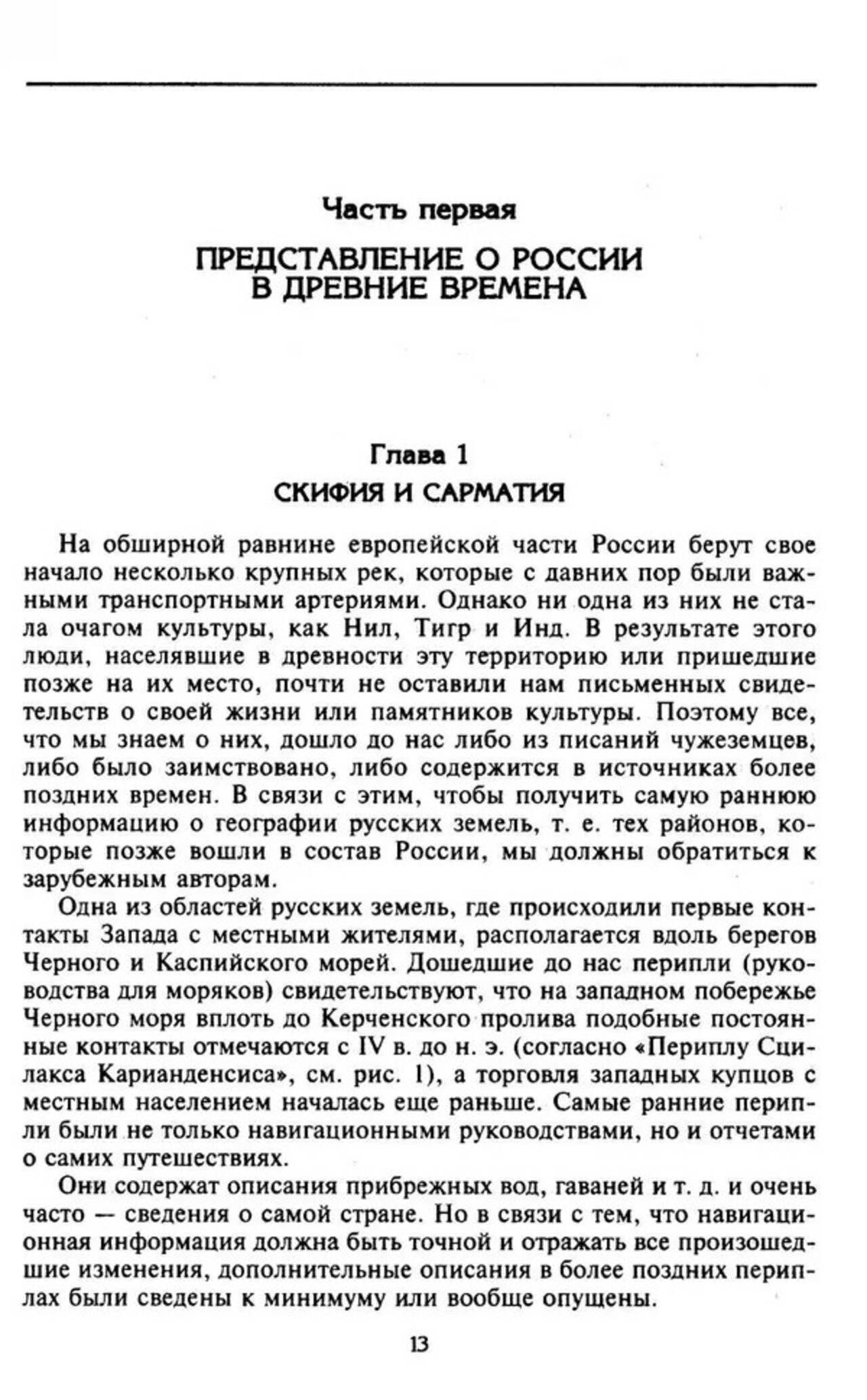 Часть первая

ПРЕДСТАВЛЕНИЕ О РОССИИ В ДРЕВНИЕ ВРЕМЕНА

Глава 1

СКИФИЯ И САРМАТИЯ

На обширной равнине европейской части России берут свое начало несколько крупных рек, которые с давних пор были важными транспортными артериями. Однако ни одна из них не стала очагом культуры, как Нил, Тигр и Инд. В результате этого люди, населявшие в древности эту территорию или пришедшие позже на их место, почти не оставили нам письменных свидетельств о своей жизни или памятников культуры. Поэтому все, что мы знаем о них, дошло до нас либо из писаний чужеземцев, либо было заимствовано, либо содержится в источниках более поздних времен. В связи с этим, чтобы получить самую раннюю информацию о географии русских земель, т. е. тех районов, которые позже вошли в состав России, мы должны обратиться к зарубежным авторам.

Одна из областей русских земель, где происходили первые контакты Запада с местными жителями, располагается вдоль берегов Черного и Каспийского морей. Дошедшие до нас перипли (руководства для моряков) свидетельствуют, что на западном побережье Черного моря вплоть до Керченского пролива подобные постоянные контакты отмечаются с IV в. до н. э. (согласно «Периплу Сцилакса Карианденсиса», см. рис. 1), а торговля западных купцов с местным населением началась еще раньше. Самые ранние перипли были не только навигационными руководствами, но и отчетами о самих путешествиях.

Они содержат описания прибрежных вод, гаваней и т. д. и очень часто — сведения о самой стране. Но в связи с тем, что навигационная информация должна быть точной и отражать все произошедшие изменения, дополнительные описания в более поздних периплах были сведены к минимуму или вообще опущены.

13